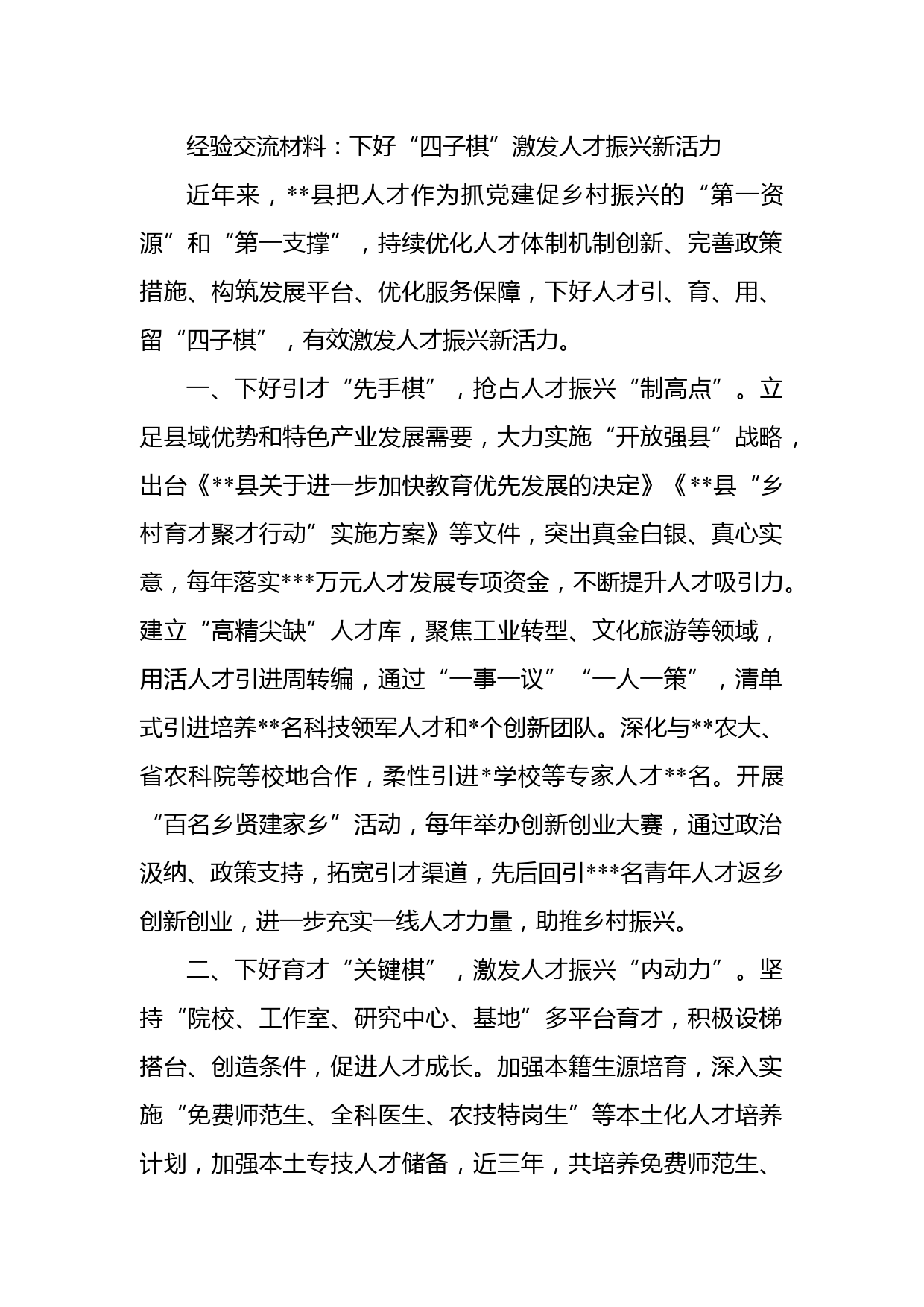 经验交流材料：下好“四子棋”激发人才振兴新活力

近年来，**县把人才作为抓党建促乡村振兴的“第一资源”和“第一支撑”，持续优化人才体制机制创新、完善政策措施、构筑发展平台、优化服务保障，下好人才引、育、用、留“四子棋”，有效激发人才振兴新活力。

一、下好引才“先手棋”，抢占人才振兴“制高点”。立足县域优势和特色产业发展需要，大力实施“开放强县”战略，出台《**县关于进一步加快教育优先发展的决定》《**县“乡村育才聚才行动”实施方案》等文件，突出真金白银、真心实意，每年落实***万元人才发展专项资金，不断提升人才吸引力。建立“高精尖缺”人才库，聚焦工业转型、文化旅游等领域，用活人才引进周转编，通过“一事一议”“一人一策”，清单式引进培养**名科技领军人才和*个创新团队。深化与**农大、省农科院等校地合作，柔性引进*学校等专家人才**名。开展“百名乡贤建家乡”活动，每年举办创新创业大赛，通过政治汲纳、政策支持，拓宽引才渠道，先后回引***名青年人才返乡创新创业，进一步充实一线人才力量，助推乡村振兴。

二、下好育才“关键棋”，激发人才振兴“内动力”。坚持“院校、工作室、研究中心、基地”多平台育才，积极设梯搭台、创造条件，促进人才成长。加强本籍生源培育，深入实施“免费师范生、全科医生、农技特岗生”等本土化人才培养计划，加强本土专技人才储备，近三年，共培养免费师范生、